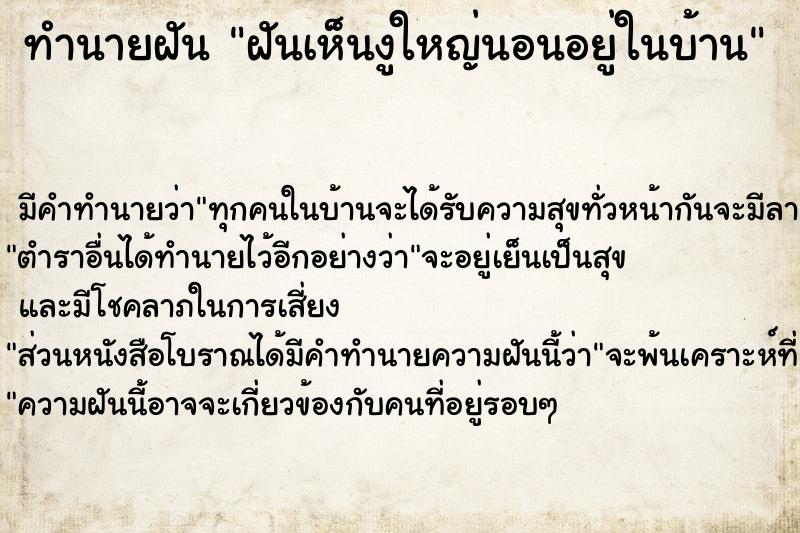 ทำนายฝัน "ฝันเห็นงูใหญ่นอนอยู่ในบ้าน"

มีคำทำนายว่า"ทุกคนในบ้านจะได้รับความสุขทั่วหน้ากันจะมีลา
"ตำราอื่นได้ทำนายไว้อีกอย่างว่า"จะอยู่เย็นเป็นสุข
และมีโชคลาภในการเสี่ยง
"ส่วนหนังสือโบราณได้มีคำทำนายความฝันนี้ว่า"จะพ้นเคราะห์ที่
"ความฝันนี้อาจจะเกี่ยวข้องกับคนที่อยู่รอบๆ